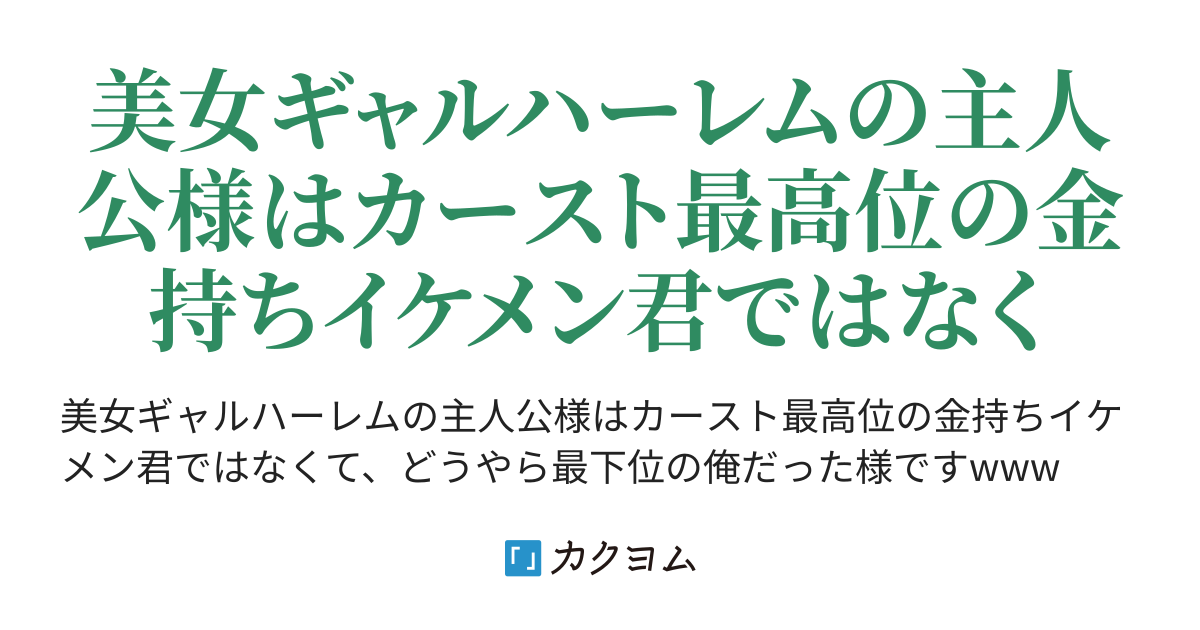 美女ギャルハーレムの主人公様はカースト最高位の金持ちイケメン君ではなく

美女ギャルハーレムの主人公様はカースト最高位の金持ちイケメン君ではなくて、どうやら最下位の俺だった様ですwww

カクヨム